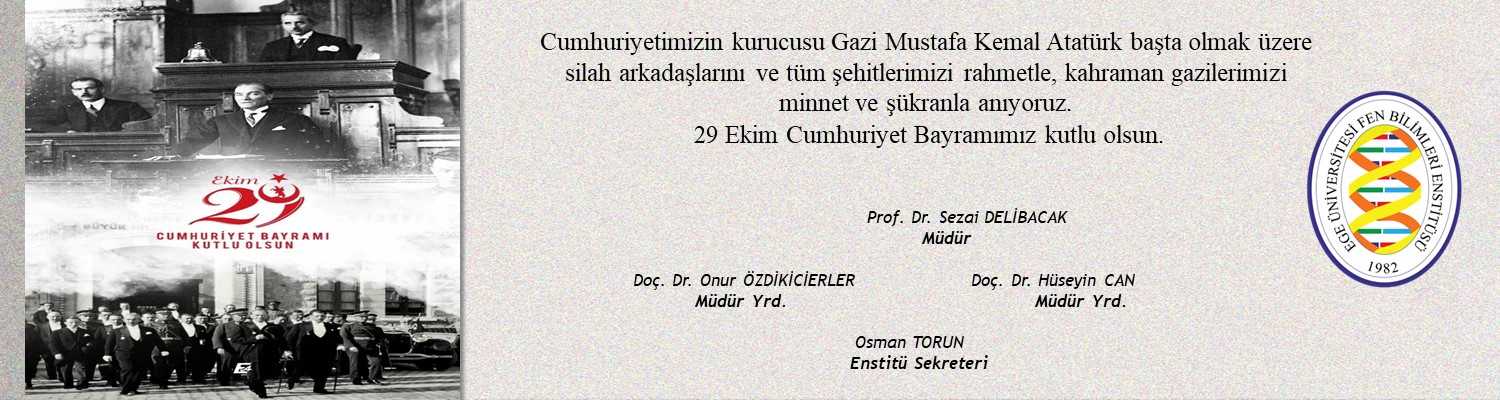 Ekim 29
CUMHURİYET BAYRAMI KUTLU OLSUN

Cumhuriyetimizin kurucusu Gazi Mustafa Kemal Atatürk başta olmak üzere silah arkadaşlarını ve tüm şehitlerimizi rahmetle, kahraman gazilerimizi minnet ve şükranla anıyoruz.
29 Ekim Cumhuriyet Bayramımız kutlu olsun.

Prof. Dr. Sezai DELİBACAK
Müdür

Doç. Dr. Onur ÖZDİKİCİERLER
Müdür Yrd.

Doç. Dr. Hüseyin CAN
Müdür Yrd.

Osman TORUN
Enstitü Sekreteri

EGE ÜNİVERSİTESİ FEN BİLİMLERİ ENSTİTÜSÜ
1982